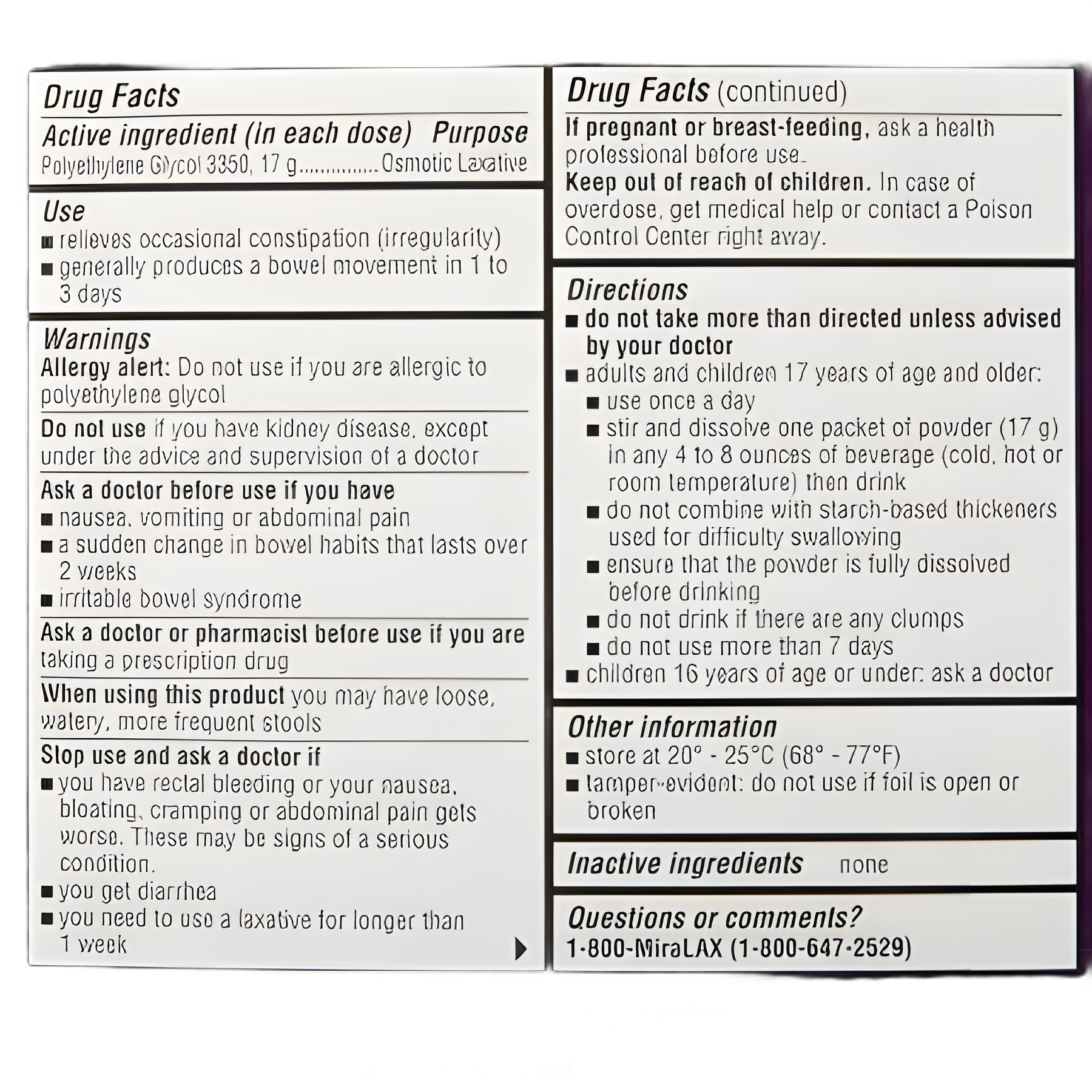 Drug Facts

Active ingredient (in each dose) Purpose
Polyethylene Glycol 3350, 17 g..............Osmotic Laxative

Use
■ relieves occasional constipation (irregularity)
■ generally produces a bowel movement in 1 to 3 days

Warnings
Allergy alert: Do not use if you are allergic to polyethylene glycol

Do not use if you have kidney disease, except under the advice and supervision of a doctor

Ask a doctor before use if you have
■ nausea, vomiting or abdominal pain
■ a sudden change in bowel habits that lasts over 2 weeks
■ irritable bowel syndrome

Ask a doctor or pharmacist before use if you are taking a prescription drug

When using this product you may have loose, watery, more frequent stools

Stop use and ask a doctor if
■ you have rectal bleeding or your nausea, bloating, cramping or abdominal pain gets worse. These may be signs of a serious condition.
■ you get diarrhea
■ you need to use a laxative for longer than 1 week

Drug Facts (continued)

If pregnant or breast-feeding, ask a health professional before use.
Keep out of reach of children. In case of overdose, get medical help or contact a Poison Control Center right away.

Directions
■ do not take more than directed unless advised by your doctor
■ adults and children 17 years of age and older:
■ use once a day
■ stir and dissolve one packet of powder (17 g) in any 4 to 8 ounces of beverage (cold, hot or room temperature) then drink
■ do not combine with starch-based thickeners used for difficulty swallowing
■ ensure that the powder is fully dissolved before drinking
■ do not drink if there are any clumps
■ do not use more than 7 days
■ children 16 years of age or under: ask a doctor

Other information
■ store at 20° - 25°C (68° - 77°F)
■ tamper-evident: do not use if foil is open or broken

Inactive ingredients none

Questions or comments?
1-800-MiraLAX (1-800-647-2529)